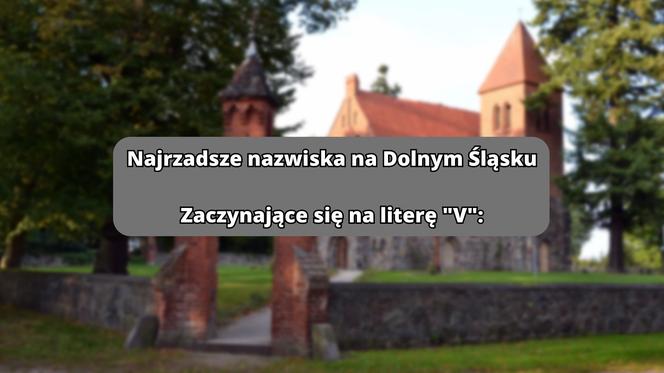 Najrzadsze nazwiska na Dolnym Śląsku

Zaczynające się na literę "V":